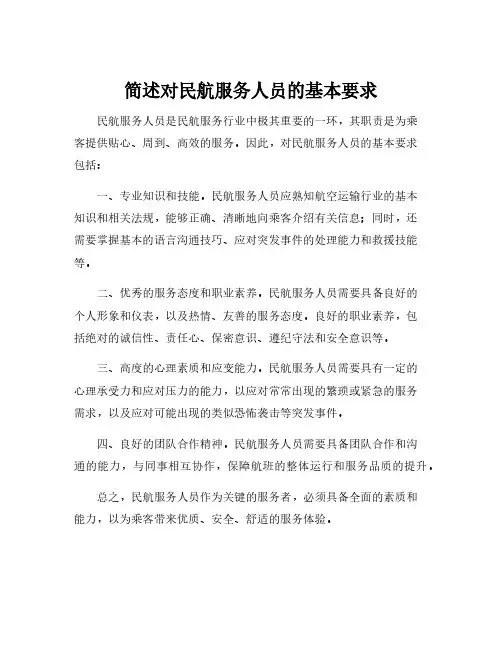 简述对民航服务人员的基本要求

民航服务人员是民航服务行业中极其重要的一环，其职责是为乘客提供贴心、周到、高效的服务。因此，对民航服务人员的基本要求包括：

一、专业知识和技能。民航服务人员应熟知航空运输行业的基本知识和相关法规，能够正确、清晰地向乘客介绍有关信息；同时，还需要掌握基本的语言沟通技巧、应对突发事件的处理能力和救援技能等。

二、优秀的服务态度和职业素养。民航服务人员需要具备良好的个人形象和仪表，以及热情、友善的服务态度。良好的职业素养，包括绝对的诚信性、责任心、保密意识、遵纪守法和安全意识等。

三、高度的心理素质和应变能力。民航服务人员需要具有一定的心理承受力和应对压力的能力，以应对常常出现的繁琐或紧急的服务需求，以及应对可能出现的类似恐怖袭击等突发事件。

四、良好的团队合作精神。民航服务人员需要具备团队合作和沟通的能力，与同事相互协作，保障航班的整体运行和服务品质的提升。

总之，民航服务人员作为关键的服务者，必须具备全面的素质和能力，以为乘客带来优质、安全、舒适的服务体验。